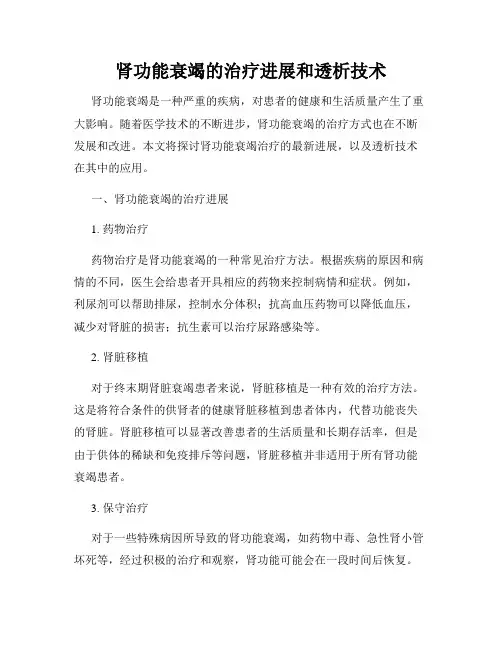 肾功能衰竭的治疗进展和透析技术

肾功能衰竭是一种严重的疾病，对患者的健康和生活质量产生了重大影响。随着医学技术的不断进步，肾功能衰竭的治疗方式也在不断发展和改进。本文将探讨肾功能衰竭治疗的最新进展，以及透析技术在其中的应用。

一、肾功能衰竭的治疗进展

1. 药物治疗

药物治疗是肾功能衰竭的一种常见治疗方法。根据疾病的原因和病情的不同，医生会给患者开具相应的药物来控制病情和症状。例如，利尿剂可以帮助排尿，控制水分体积；抗高血压药物可以降低血压，减少对肾脏的损害；抗生素可以治疗尿路感染等。

2. 肾脏移植

对于终末期肾脏衰竭患者来说，肾脏移植是一种有效的治疗方法。这是将符合条件的供肾者的健康肾脏移植到患者体内，代替功能丧失的肾脏。肾脏移植可以显著改善患者的生活质量和长期存活率，但是由于供体的稀缺和免疫排斥等问题，肾脏移植并非适用于所有肾功能衰竭患者。

3. 保守治疗

对于一些特殊病因所导致的肾功能衰竭，如药物中毒、急性肾小管坏死等，经过积极的治疗和观察，肾功能可能会在一段时间后恢复。